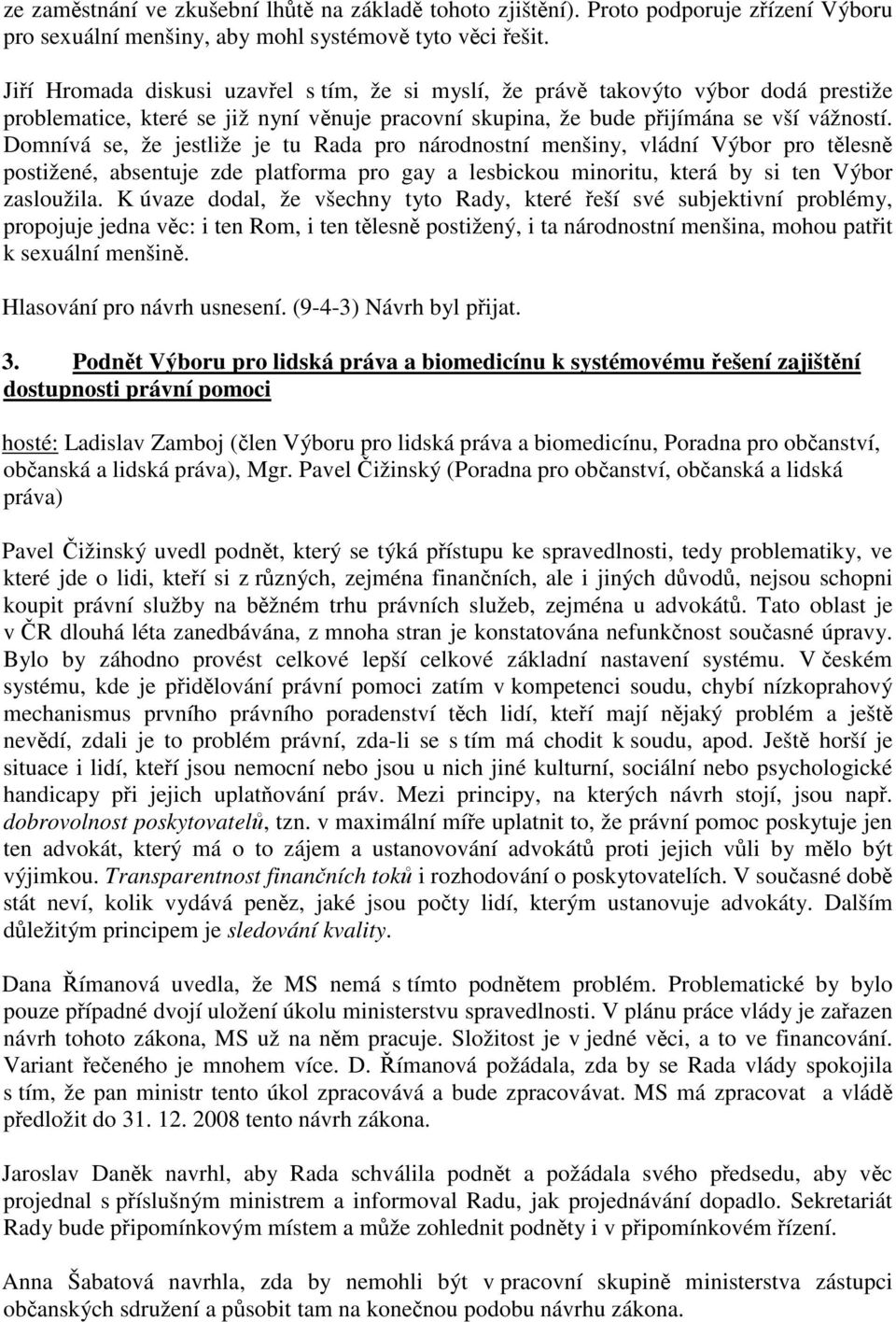 ze zaměstnání ve zkušební lhůtě na základě tohoto zjištění). Proto podporuje zřízení Výboru pro sexuální menšiny, aby mohl systémově tyto věci řešit.

Jiří Hromada diskusi uzavřel s tím, že si myslí, že právě takovýto výbor dodá prestiže problematice, které se již nyní věnuje pracovní skupina, že bude přijímána se vší vážností. Domnívá se, že jestliže je tu Rada pro národnostní menšiny, vládní Výbor pro tělesně postižené, absentuje zde platforma pro gay a lesbickou minoritu, která by si ten Výbor zasloužila. K úvaze dodal, že všechny tyto Rady, které řeší své subjektivní problémy, propojuje jedna věc: i ten Rom, i ten tělesně postižený, i ta národnostní menšina, mohou patřit k sexuální menšině.

Hlasování pro návrh usnesení. (9-4-3) Návrh byl přijat.

3. Podnět Výboru pro lidská práva a biomedicínu k systémovému řešení zajištění dostupnosti právní pomoci

hosté: Ladislav Zamboj (člen Výboru pro lidská práva a biomedicínu, Poradna pro občanství, občanská a lidská práva), Mgr. Pavel Čižinský (Poradna pro občanství, občanská a lidská práva)

Pavel Čižinský uvedl podnět, který se týká přístupu ke spravedlnosti, tedy problematiky, ve které jde o lidi, kteří si z různých, zejména finančních, ale i jiných důvodů, nejsou schopni koupit právní služby na běžném trhu právních služeb, zejména u advokátů. Tato oblast je v ČR dlouhá léta zanedbávána, z mnoha stran je konstatována nefunkčnost současné úpravy. Bylo by záhodno provést celkové lepší celkové základní nastavení systému. V českém systému, kde je přidělování právní pomoci zatím v kompetenci soudu, chybí nízkoprahový mechanismus prvního právního poradenství těch lidí, kteří mají nějaký problém a ještě nevědí, zdali je to problém právní, zda-li se s tím má chodit k soudu, apod. Ještě horší je situace i lidí, kteří jsou nemocní nebo jsou u nich jiné kulturní, sociální nebo psychologické handicapy při jejich uplatňování práv. Mezi principy, na kterých návrh stojí, jsou např. dobrovolnost poskytovatelů, tzn. v maximální míře uplatnit to, že právní pomoc poskytuje jen ten advokát, který má o to zájem a ustanovování advokátů proti jejich vůli by mělo být výjimkou. Transparentnost finančních toků i rozhodování o poskytovatelích. V současné době stát neví, kolik vydává peněz, jaké jsou počty lidí, kterým ustanovuje advokáty. Dalším důležitým principem je sledování kvality.

Dana Římanová uvedla, že MS nemá s tímto podnětem problém. Problematické by bylo pouze případné dvojí uložení úkolu ministerstvu spravedlnosti. V plánu práce vlády je zařazen návrh tohoto zákona, MS už na něm pracuje. Složitost je v jedné věci, a to ve financování. Variant řečeného je mnohem více. D. Římanová požádala, zda by se Rada vlády spokojila s tím, že pan ministr tento úkol zpracovává a bude zpracovávat. MS má zpracovat a vládě předložit do 31. 12. 2008 tento návrh zákona.

Jaroslav Daněk navrhl, aby Rada schválila podnět a požádala svého předsedu, aby věc projednal s příslušným ministrem a informoval Radu, jak projednávání dopadlo. Sekretariát Rady bude připomínkovým místem a může zohlednit podněty i v připomínkovém řízení.

Anna Šabatová navrhla, zda by nemohli být v pracovní skupině ministerstva zástupci občanských sdružení a působit tam na konečnou podobu návrhu zákona.